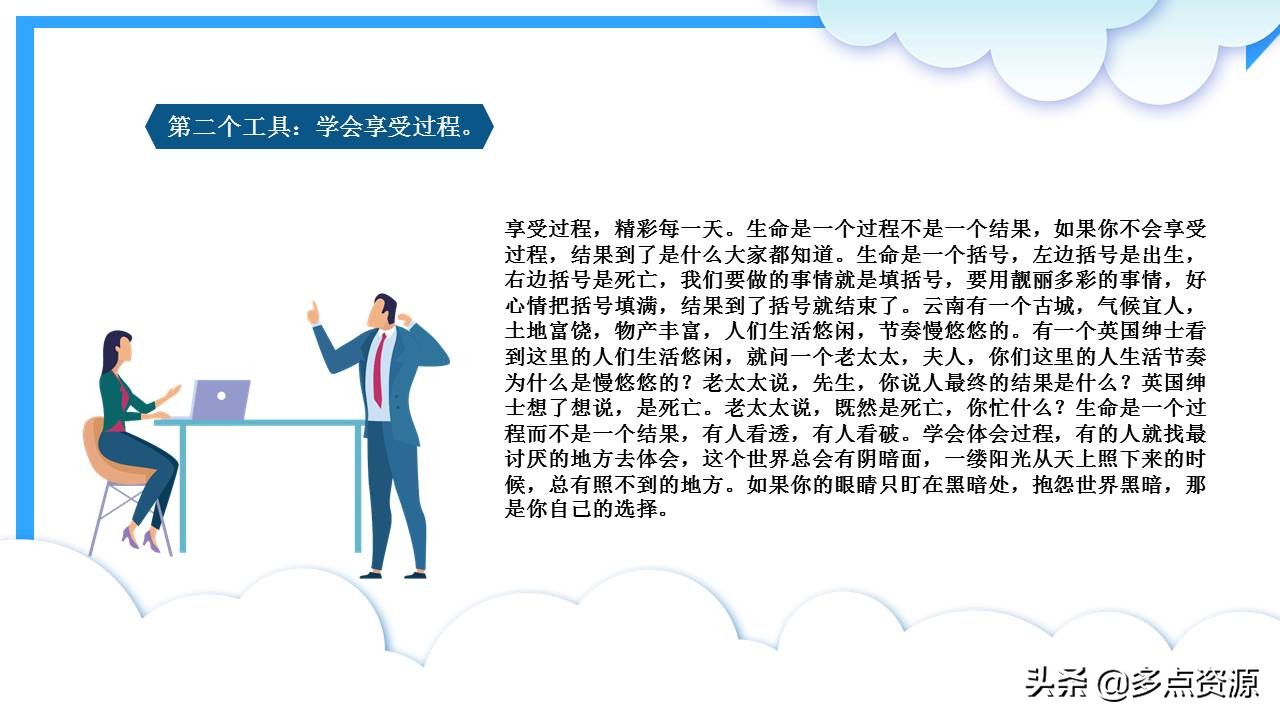 第二个工具：学会享受过程。

享受过程，精彩每一天。生命是一个过程不是一个结果，如果你不会享受过程，结果到了是什么大家都知道。生命是一个括号，左边括号是出生，右边括号是死亡，我们要做的事情就是填括号，要用靓丽多彩的事情，好心情把括号填满，结果到了括号就结束了。云南有一个古城，气候宜人，土地富饶，物产丰富，人们生活悠闲，节奏慢悠悠的。有一个英国绅士看到这里的人们生活悠闲，就问一个老太太，夫人，你们这里的人生活节奏为什么是慢悠悠的？老太太说，先生，你说人最终的结果是什么？英国绅士想了想说，是死亡。老太太说，既然是死亡，你忙什么？生命是一个过程而不是一个结果，有人看透，有人看破。学会体会过程，有的人就找最讨厌的地方去体会，这个世界总会有阴暗面，一缕阳光从天上照下来的时候，总有照不到的地方。如果你的眼睛只盯在黑暗处，抱怨世界黑暗，那是你自己的选择。

头条 @多点资源